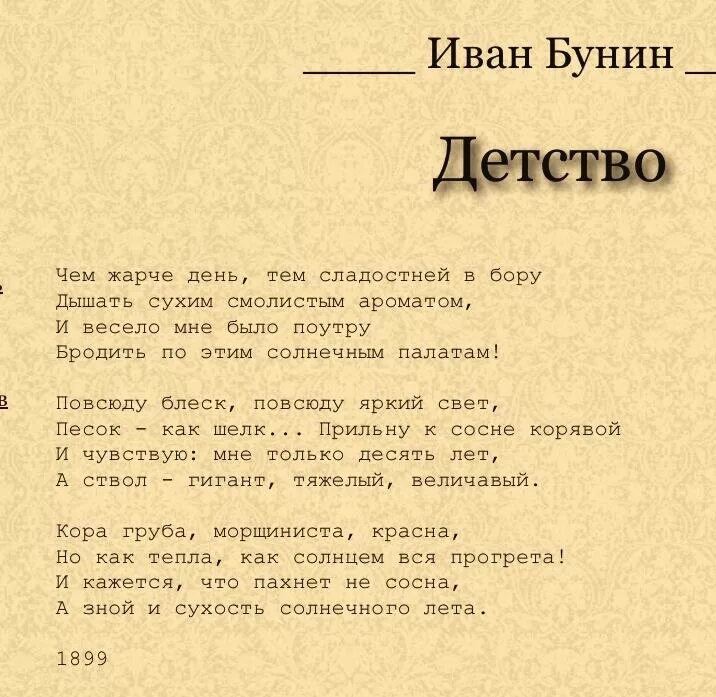 Иван Бунин

Детство

Чем жарче день, тем сладостней в бору
Дышать сухим смолистым ароматом,
И весело мне было поутру
Бродить по этим солнечным палатам!

Повсюду блеск, повсюду яркий свет,
Песок - как шелк... Прильну к сосне корявой
И чувствую: мне только десять лет,
А ствол - гигант, тяжелый, величавый.

Кора груба, морщиниста, красна,
Но как тепла, как солнцем вся прогрета!
И кажется, что пахнет не сосна,
А зной и сухость солнечного лета.

1899